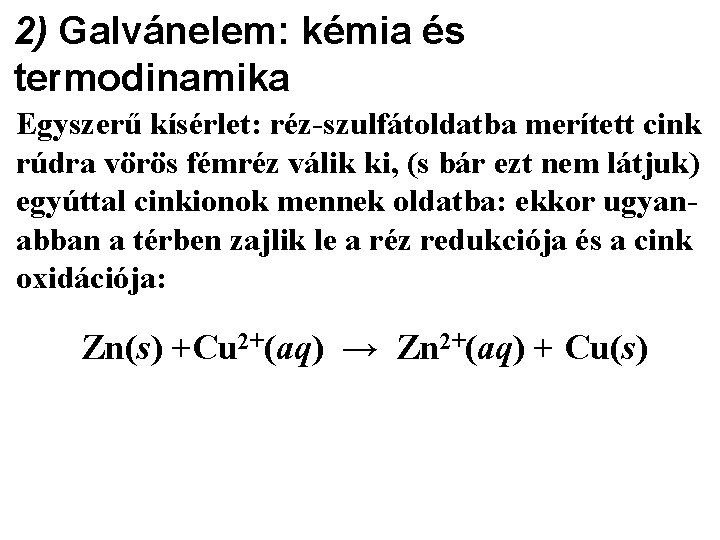 2) Galvánelem: kémia és termodinamika

Egyszerű kísérlet: réz-szulfátoldatba merített cink rúdra vörös fémréz válik ki, (s bár ezt nem látjuk) egyúttal cinkionok mennek oldatba: ekkor ugyanabban a térben zajlik le a réz redukciója és a cink oxidációja:

$Zn(s) + Cu^{2+}(aq) \rightarrow Zn^{2+}(aq) + Cu(s)$